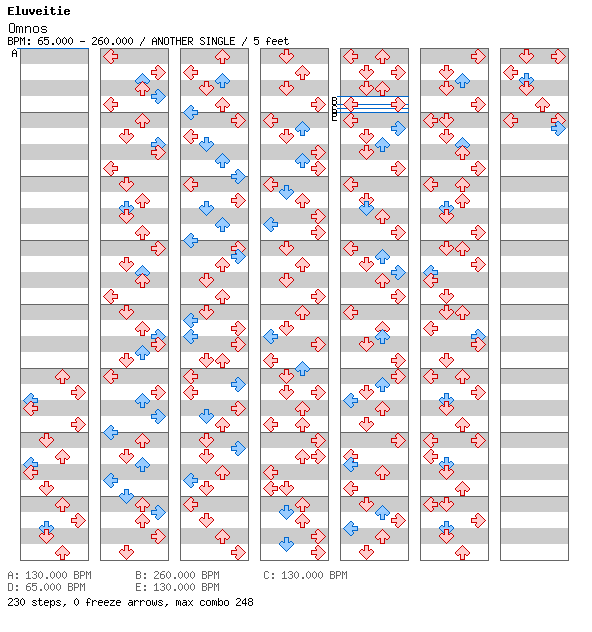 Eluveitie
Omnos
BPM: 65.000 - 260.000 / ANOTHER SINGLE / 5 feet

A

B
C
D
E

A: 130.000 BPM B: 260.000 BPM C: 130.000 BPM
D: 65.000 BPM E: 130.000 BPM
230 steps, 0 freeze arrows, max combo 248